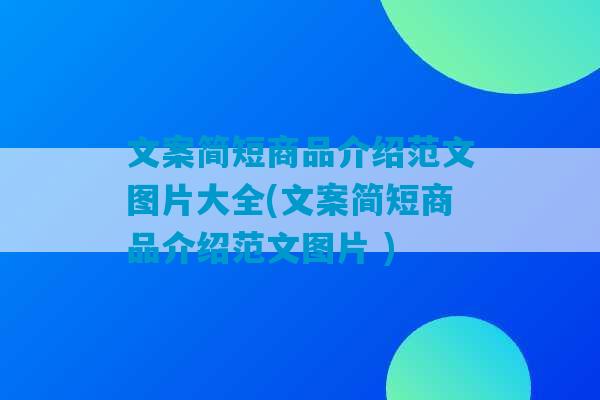 文案简短商品介绍范文图片大全(文案简短商品介绍范文图片 )